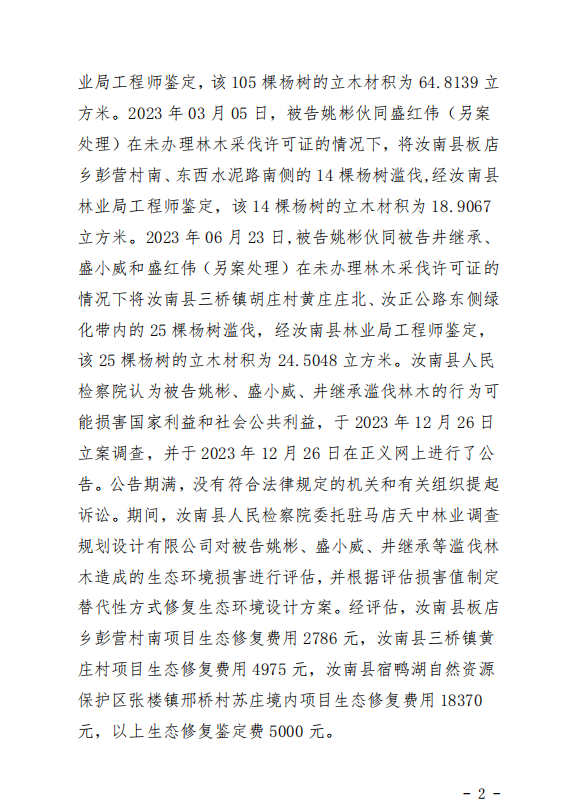 业局工程师鉴定，该105棵杨树的立木材积为64.8139立方米。2023年03月05日，被告姚彬伙同盛红伟（另案处理）在未办理林木采伐许可证的情况下，将汝南县板店乡彭营村南、东西水泥路南侧的14棵杨树滥伐，经汝南县林业局工程师鉴定，该14棵杨树的立木材积为18.9067立方米。2023年06月23日，被告姚彬伙同被告井继承、盛小威和盛红伟（另案处理）在未办理林木采伐许可证的情况下将汝南县三桥镇胡庄村黄庄庄北、汝正公路东侧绿化带内的25棵杨树滥伐，经汝南县林业局工程师鉴定，该25棵杨树的立木材积为24.5048立方米。汝南县人民检察院认为被告姚彬、盛小威、井继承滥伐林木的行为可能损害国家利益和社会公共利益，于2023年12月26日立案调查，并于2023年12月26日在正义网上进行了公告。公告期满，没有符合法律规定的机关和有关组织提起诉讼。期间，汝南县人民检察院委托驻马店天中林业调查规划设计有限公司对被告姚彬、盛小威、井继承等滥伐林木造成的生态环境损害进行评估，并根据评估损害值制定替代性方式修复生态环境设计方案。经评估，汝南县板店乡彭营村南项目生态修复费用2786元，汝南县三桥镇黄庄村项目生态修复费用4975元，汝南县宿鸭湖自然资源保护区张楼镇邢桥村苏庄境内项目生态修复费用18370元，以上生态修复鉴定费5000元。

- 2 -